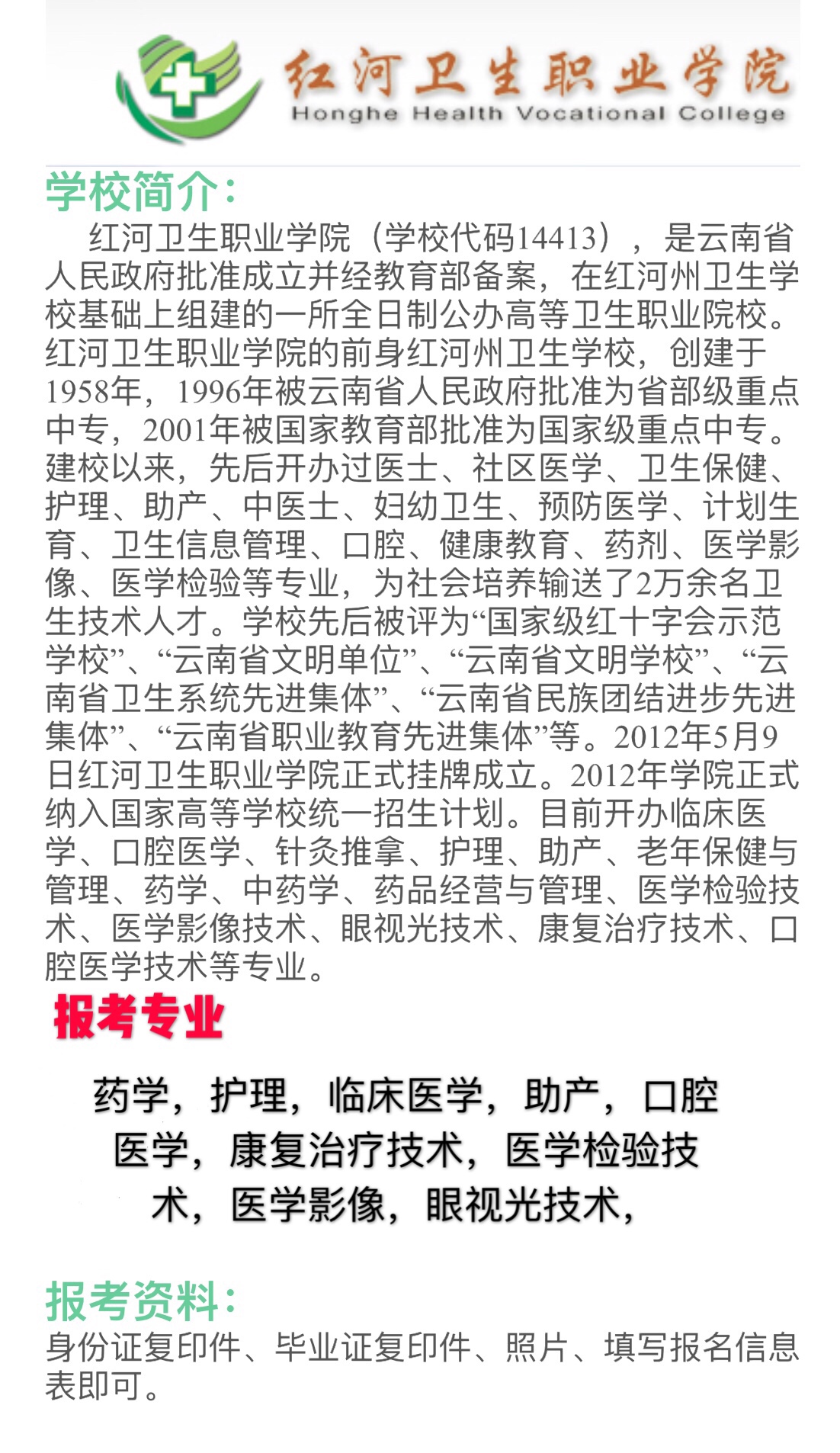 红河卫生职业学院
Honghe Health Vocational College

学校简介：

红河卫生职业学院（学校代码14413），是云南省人民政府批准成立并经教育部备案，在红河州卫生学校基础上组建的一所全日制公办高等卫生职业院校。红河卫生职业学院的前身红河州卫生学校，创建于1958年，1996年被云南省人民政府批准为省部级重点中专，2001年被国家教育部批准为国家级重点中专。建校以来，先后开办过医士、社区医学、卫生保健、护理、助产、中医士、妇幼卫生、预防医学、计划生育、卫生信息管理、口腔、健康教育、药剂、医学影像、医学检验等专业，为社会培养输送了2万余名卫生技术人才。学校先后被评为“国家级红十字会示范学校”、“云南省文明单位”、“云南省文明学校”、“云南省卫生系统先进集体”、“云南省民族团结进步先进集体”、“云南省职业教育先进集体”等。2012年5月9日红河卫生职业学院正式挂牌成立。2012年学院正式纳入国家高等学校统一招生计划。目前开办临床医学、口腔医学、针灸推拿、护理、助产、老年保健与管理、药学、中药学、药品经营与管理、医学检验技术、医学影像技术、眼视光技术、康复治疗技术、口腔医学技术等专业。

报考专业

药学，护理，临床医学，助产，口腔医学，康复治疗技术，医学检验技术，医学影像，眼视光技术，

报考资料：

身份证复印件、毕业证复印件、照片、填写报名信息表即可。